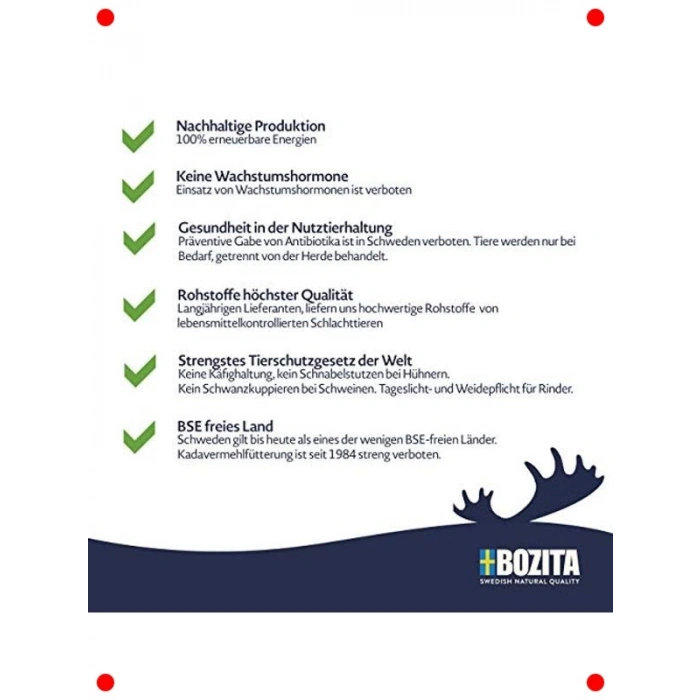 Nachhaltige Produktion
100% erneuerbare Energien

Keine Wachstumshormone
Einsatz von Wachstumshormonen ist verboten

Gesundheit in der Nutztierhaltung
Präventive Gabe von Antibiotika ist in Schweden verboten. Tiere werden nur bei Bedarf, getrennt von der Herde behandelt.

Rohstoffe höchster Qualität
Langjährigen Lieferanten, liefern uns hochwertige Rohstoffe von lebensmittelkontrollierten Schlachttieren

Strengstes Tierschutzgesetz der Welt
Keine Käfighaltung, kein Schnabelstutzen bei Hühnern.
Kein Schwanzkuppieren bei Schweinen. Tageslicht- und Weidepflicht für Rinder.

BSE freies Land
Schweden gilt bis heute als eines der wenigen BSE-freien Länder.
Kadavermehlfütterung ist seit 1984 streng verboten.

BOZITA
SWEDISH NATURAL QUALITY